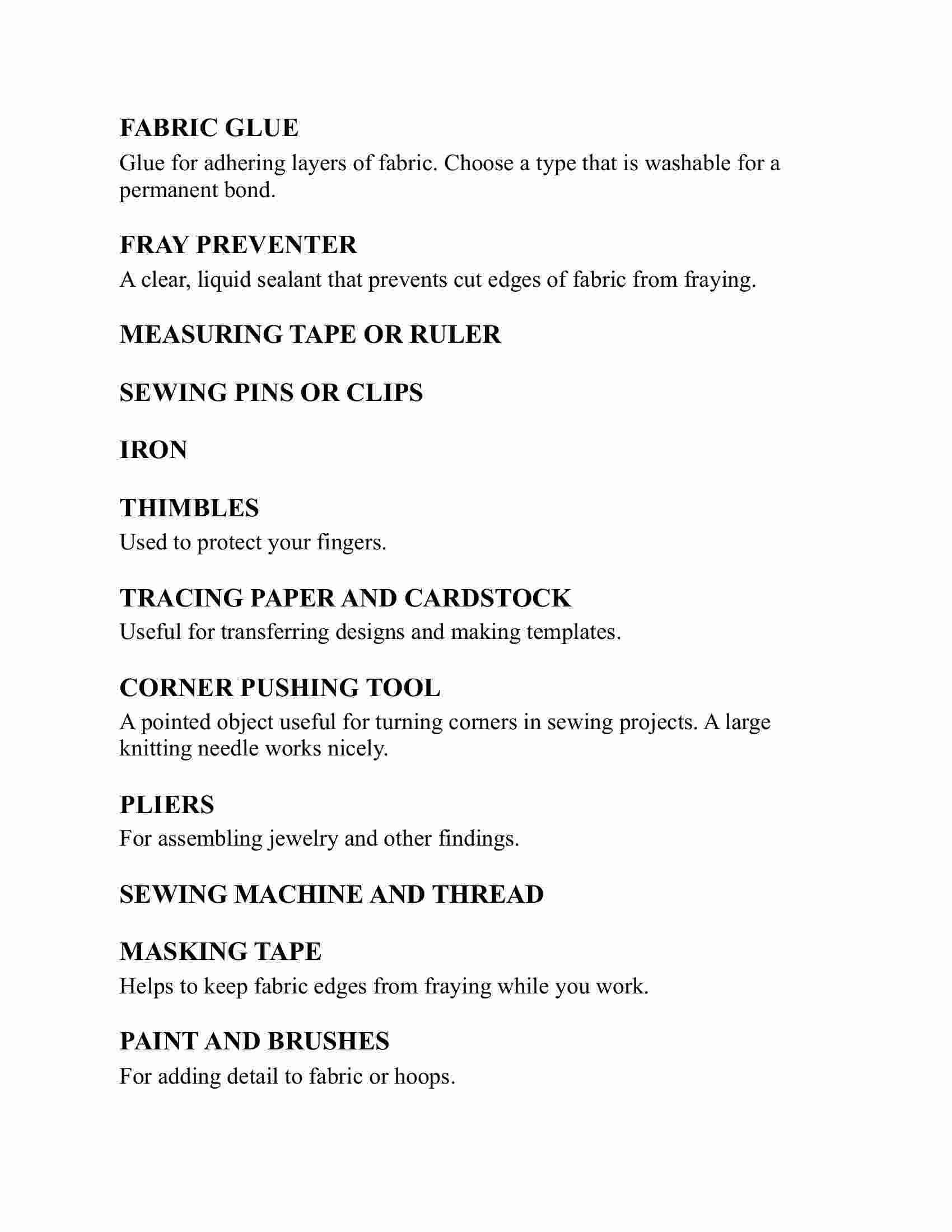 FABRIC GLUE
Glue for adhering layers of fabric. Choose a type that is washable for a permanent bond.

FRAY PREVENTER
A clear, liquid sealant that prevents cut edges of fabric from fraying.

MEASURING TAPE OR RULER

SEWING PINS OR CLIPS

IRON

THIMBLES
Used to protect your fingers.

TRACING PAPER AND CARDSTOCK
Useful for transferring designs and making templates.

CORNER PUSHING TOOL
A pointed object useful for turning corners in sewing projects. A large knitting needle works nicely.

PLIERS
For assembling jewelry and other findings.

SEWING MACHINE AND THREAD

MASKING TAPE
Helps to keep fabric edges from fraying while you work.

PAINT AND BRUSHES
For adding detail to fabric or hoops.